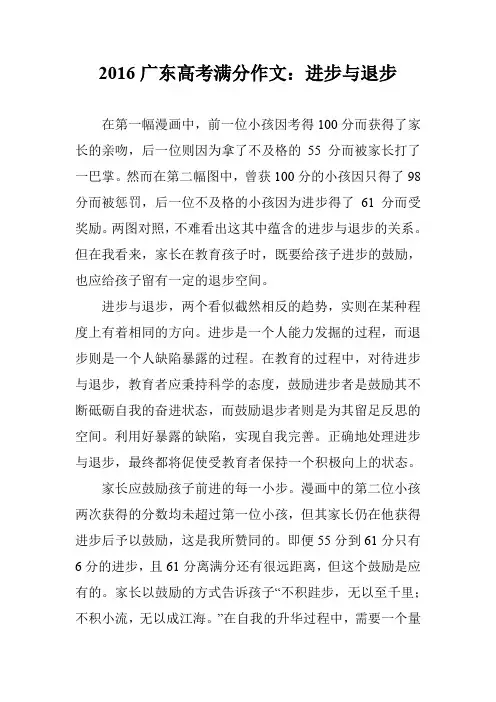 2016 广东高考满分作文：进步与退步

在第一幅漫画中，前一位小孩因考得 100 分而获得了家长的亲吻，后一位则因为拿了不及格的 55 分而被家长打了一巴掌。然而在第二幅图中，曾获 100 分的小孩因只得了 98 分而被惩罚，后一位不及格的小孩因为进步得了 61 分而受奖励。两图对照，不难看出这其中蕴含的进步与退步的关系。但在我看来，家长在教育孩子时，既要给孩子进步的鼓励，也应给孩子留有一定的退步空间。

进步与退步，两个看似截然相反的趋势，实则在某种程度上有着相同的方向。进步是一个人能力发掘的过程，而退步则是一个人缺陷暴露的过程。在教育的过程中，对待进步与退步，教育者应秉持科学的态度，鼓励进步者是鼓励其不断砥砺自我的奋进状态，而鼓励退步者则是为其留足反思的空间。利用好暴露的缺陷，实现自我完善。正确地处理进步与退步，最终都将促使受教育者保持一个积极向上的状态。

家长应鼓励孩子前进的每一小步。漫画中的第二位小孩两次获得的分数均未超过第一位小孩，但其家长仍在他获得进步后予以鼓励，这是我所赞同的。即便 55 分到 61 分只有 6 分的进步，且 61 分离满分还有很远距离，但这个鼓励是应有的。家长以鼓励的方式告诉孩子“不积跬步，无以至千里；不积小流，无以成江海。”在自我的升华过程中，需要一个量